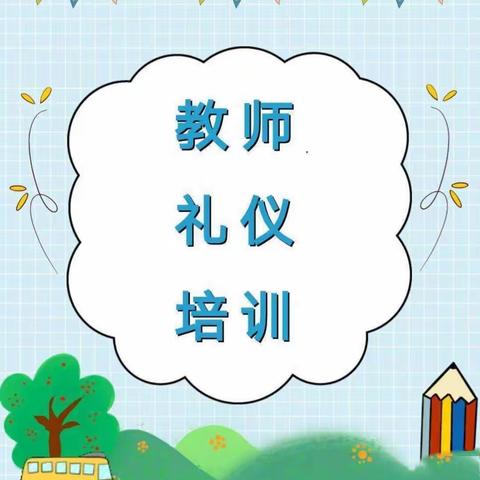 教师
礼仪
培训